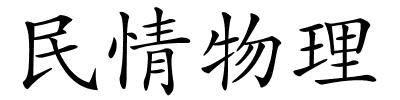 民情物理